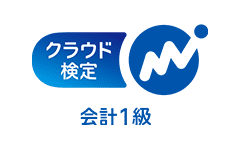 クラウド
検定

会計1級